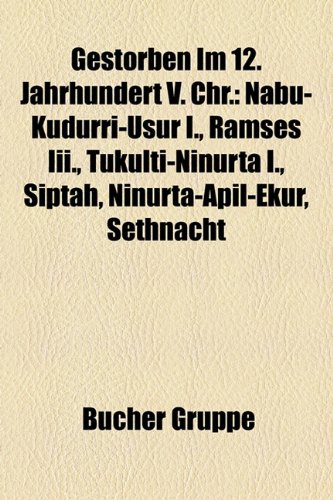 Gestorben Im 12. Jahrhundert V. Chr.: Nabu-Kudurri-Usur I., Ramses Iii., Tukulti-Ninurta I., Siptah, Ninurta-Apil-Ekur, Sethnacht

Bucher Gruppe